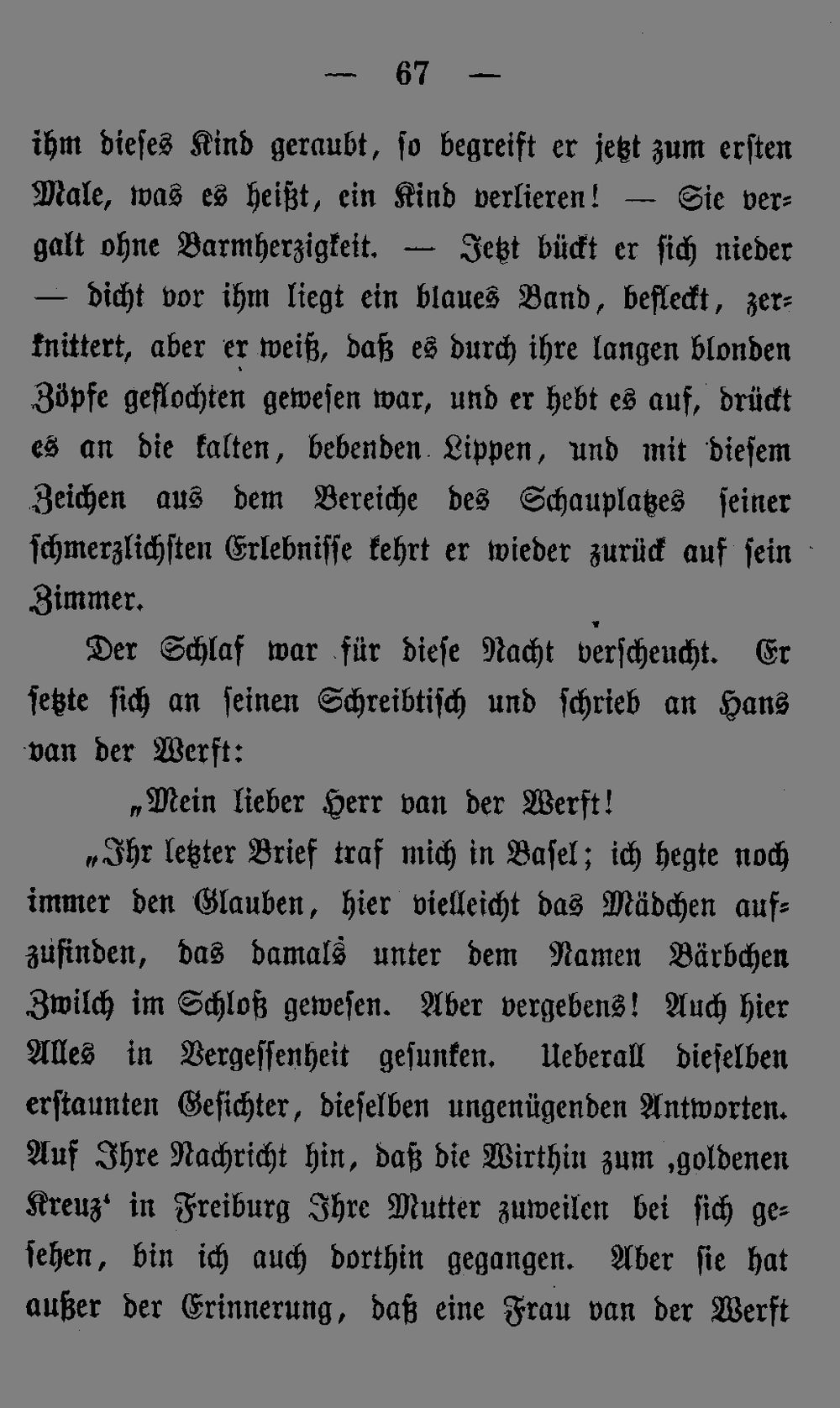 — 67 —

ihm dieses Kind geraubt, so begreift er jetzt zum ersten Male, was es heißt, ein Kind verlieren! — Sie vergalt ohne Barmherzigkeit. — Jetzt bückt er sich nieder — dicht vor ihm liegt ein blaues Band, befleckt, zerknittert, aber er weiß, daß es durch ihre langen blonden Zöpfe geflochten gewesen war, und er hebt es auf, drückt es an die kalten, bebenden Lippen, und mit diesem Zeichen aus dem Bereiche des Schauplatzes seiner schmerzlichsten Erlebnisse kehrt er wieder zurück auf sein Zimmer.

Der Schlaf war für diese Nacht verscheucht. Er setzte sich an seinen Schreibtisch und schrieb an Hans van der Werft:

„Mein lieber Herr van der Werft!

„Ihr letzter Brief traf mich in Basel; ich hegte noch immer den Glauben, hier vielleicht das Mädchen aufzufinden, das damals unter dem Namen Bärbchen Zwilch im Schloß gewesen. Aber vergebens! Auch hier Alles in Vergessenheit gesunken. Ueberall dieselben erstaunten Gesichter, dieselben ungenügenden Antworten. Auf Ihre Nachricht hin, daß die Wirthin zum ‚goldenen Kreuz‘ in Freiburg Ihre Mutter zuweilen bei sich gesehen, bin ich auch dorthin gegangen. Aber sie hat außer der Erinnerung, daß eine Frau van der Werft